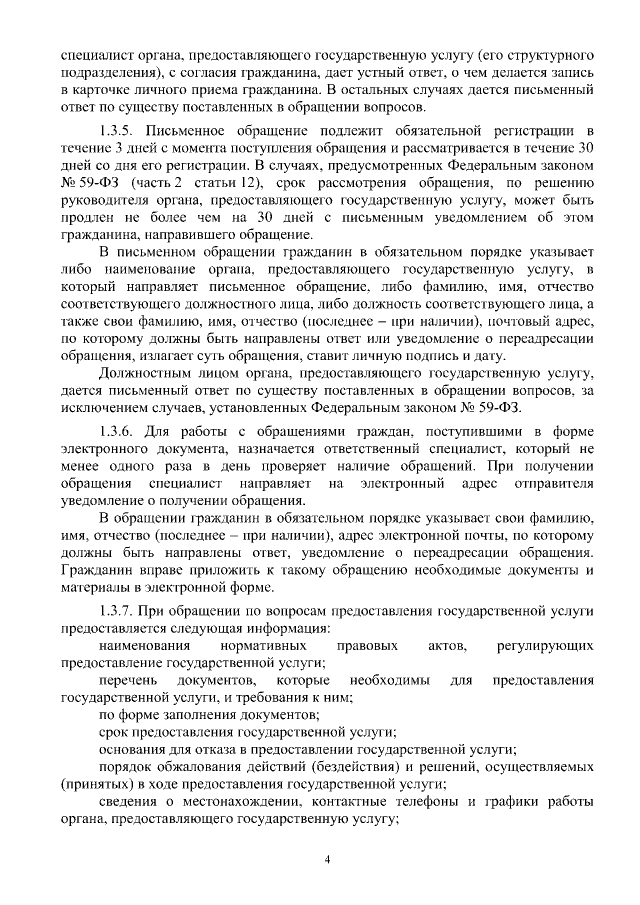 специалист органа, предоставляющего государственную услугу (его структурного подразделения), с согласия гражданина, дает устный ответ, о чем делается запись в карточке личного приема гражданина. В остальных случаях дается письменный ответ по существу поставленных в обращении вопросов.

1.3.5. Письменное обращение подлежит обязательной регистрации в течение 3 дней с момента поступления обращения и рассматривается в течение 30 дней со дня его регистрации. В случаях, предусмотренных Федеральным законом № 59-ФЗ (часть 2 статьи 12), срок рассмотрения обращения, по решению руководителя органа, предоставляющего государственную услугу, может быть продлен не более чем на 30 дней с письменным уведомлением об этом гражданина, направившего обращение.

В письменном обращении гражданин в обязательном порядке указывает либо наименование органа, предоставляющего государственную услугу, в который направляет письменное обращение, либо фамилию, имя, отчество соответствующего должностного лица, либо должность соответствующего лица, а также свои фамилию, имя, отчество (последнее – при наличии), почтовый адрес, по которому должны быть направлены ответ или уведомление о переадресации обращения, излагает суть обращения, ставит личную подпись и дату.

Должностным лицом органа, предоставляющего государственную услугу, дается письменный ответ по существу поставленных в обращении вопросов, за исключением случаев, установленных Федеральным законом № 59-ФЗ.

1.3.6. Для работы с обращениями граждан, поступившими в форме электронного документа, назначается ответственный специалист, который не менее одного раза в день проверяет наличие обращений. При получении обращения специалист направляет на электронный адрес отправителя уведомление о получении обращения.

В обращении гражданин в обязательном порядке указывает свои фамилию, имя, отчество (последнее – при наличии), адрес электронной почты, по которому должны быть направлены ответ, уведомление о переадресации обращения. Гражданин вправе приложить к такому обращению необходимые документы и материалы в электронной форме.

1.3.7. При обращении по вопросам предоставления государственной услуги предоставляется следующая информация:

наименования нормативных правовых актов, регулирующих предоставление государственной услуги;

перечень документов, которые необходимы для предоставления государственной услуги, и требования к ним;

по форме заполнения документов;

срок предоставления государственной услуги;

основания для отказа в предоставлении государственной услуги;

порядок обжалования действий (бездействия) и решений, осуществляемых (принятых) в ходе предоставления государственной услуги;

сведения о местонахождении, контактные телефоны и графики работы органа, предоставляющего государственную услугу;

4